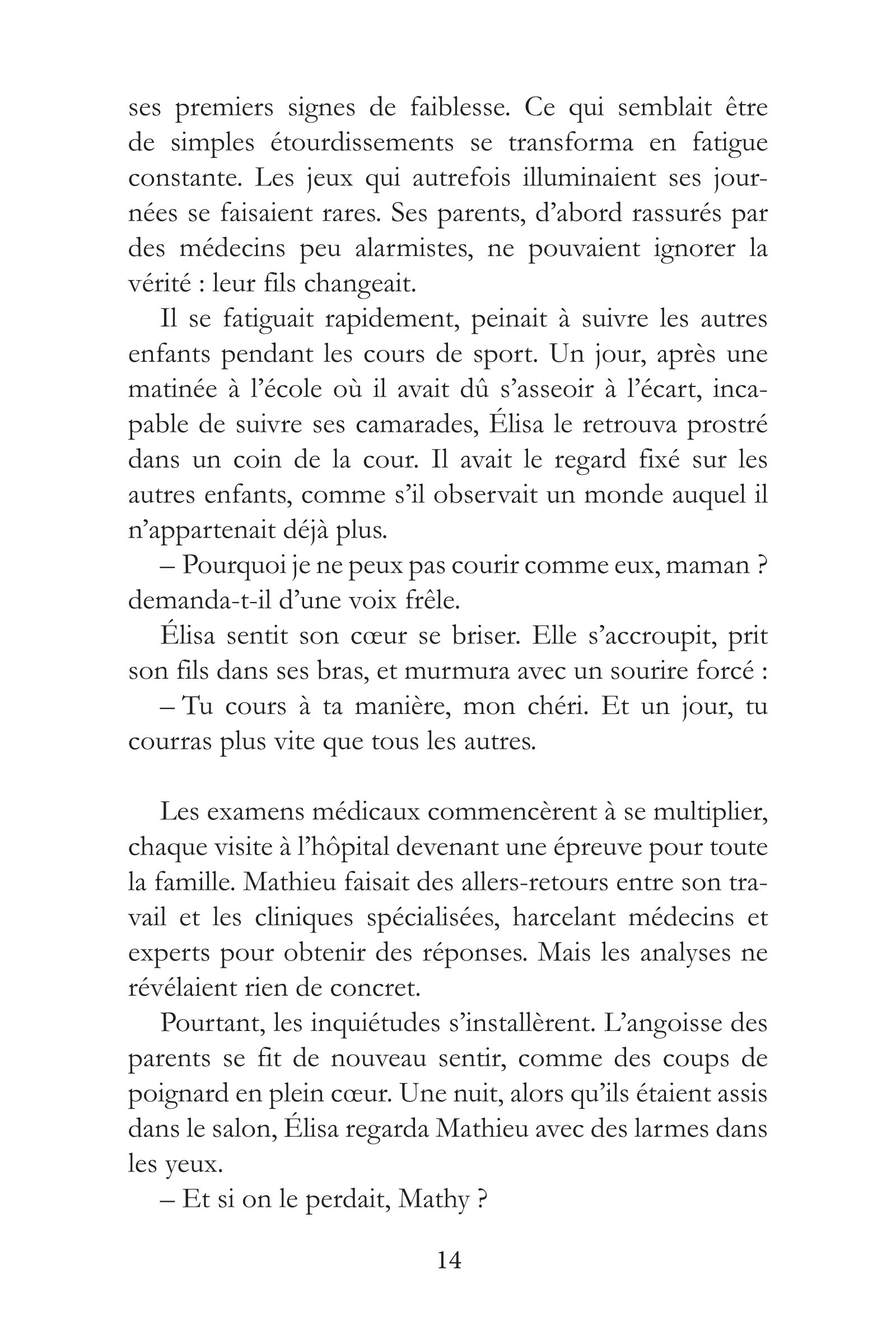 ses premiers signes de faiblesse. Ce qui semblait être de simples étourdissements se transforma en fatigue constante. Les jeux qui autrefois illuminaient ses journées se faisaient rares. Ses parents, d'abord rassurés par des médecins peu alarmistes, ne pouvaient ignorer la vérité : leur fils changeait.

Il se fatiguait rapidement, peinait à suivre les autres enfants pendant les cours de sport. Un jour, après une matinée à l'école où il avait dû s'asseoir à l'écart, incapable de suivre ses camarades, Élisa le retrouva prostré dans un coin de la cour. Il avait le regard fixé sur les autres enfants, comme s'il observait un monde auquel il n'appartenait déjà plus.

– Pourquoi je ne peux pas courir comme eux, maman ? demanda-t-il d'une voix frêle.

Élisa sentit son cœur se briser. Elle s'accroupit, prit son fils dans ses bras, et murmura avec un sourire forcé :

– Tu cours à ta manière, mon chéri. Et un jour, tu courras plus vite que tous les autres.

Les examens médicaux commencèrent à se multiplier, chaque visite à l'hôpital devenant une épreuve pour toute la famille. Mathieu faisait des allers-retours entre son travail et les cliniques spécialisées, harcelant médecins et experts pour obtenir des réponses. Mais les analyses ne révélaient rien de concret.

Pourtant, les inquiétudes s'installèrent. L'angoisse des parents se fit de nouveau sentir, comme des coups de poignard en plein cœur. Une nuit, alors qu'ils étaient assis dans le salon, Élisa regarda Mathieu avec des larmes dans les yeux.

– Et si on le perdait, Mathy ?

14